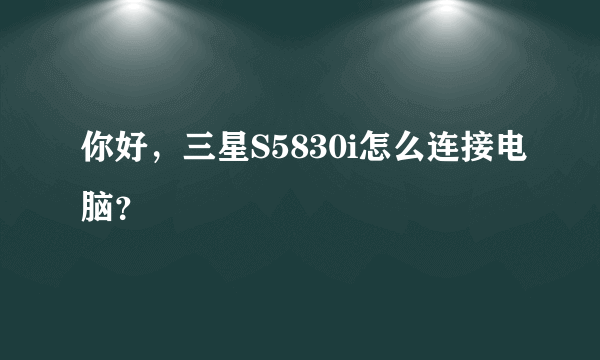 你好，三星S5830i怎么连接电脑？